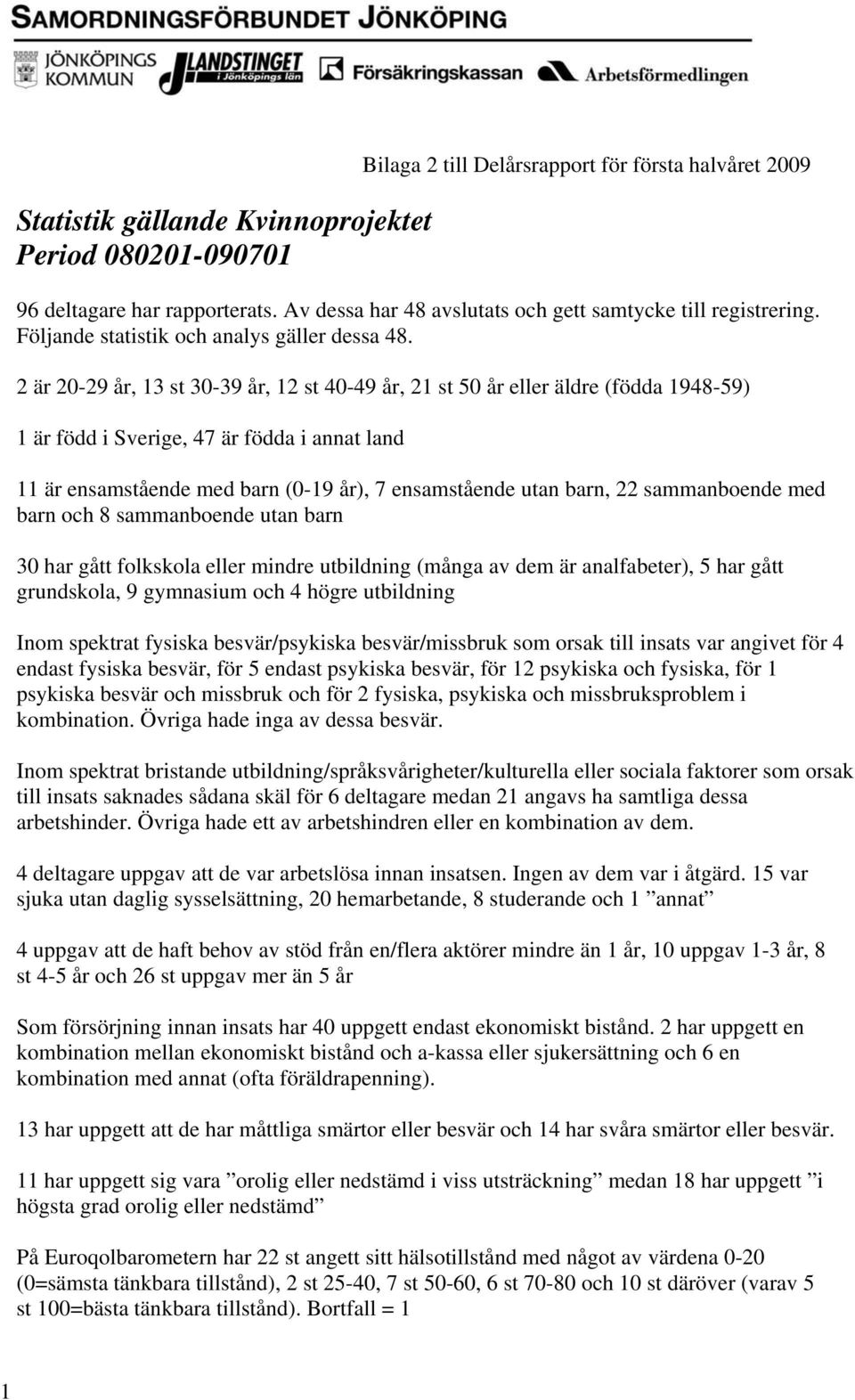 SAMORDNINGSFÖRBUNDET JÖNKÖPING

JÖNKÖPINGS KOMMUN LANDSTINGET i Jönköpings län Försäkringskassan Arbetsförmedlingen

Bilaga 2 till Delårsrapport för första halvåret 2009

Statistik gällande Kvinnoprojektet
Period 080201-090701

96 deltagare har rapporterats. Av dessa har 48 avslutats och gett samtycke till registrering. Följande statistik och analys gäller dessa 48.

2 är 20-29 år, 13 st 30-39 år, 12 st 40-49 år, 21 st 50 år eller äldre (födda 1948-59)

1 är född i Sverige, 47 är födda i annat land

11 är ensamstående med barn (0-19 år), 7 ensamstående utan barn, 22 sammanboende med barn och 8 sammanboende utan barn

30 har gått folkskola eller mindre utbildning (många av dem är analfabeter), 5 har gått grundskola, 9 gymnasium och 4 högre utbildning

Inom spektrat fysiska besvär/psykiska besvär/missbruk som orsak till insats var angivet för 4 endast fysiska besvär, för 5 endast psykiska besvär, för 12 psykiska och fysiska, för 1 psykiska besvär och missbruk och för 2 fysiska, psykiska och missbruksproblem i kombination. Övriga hade inga av dessa besvär.

Inom spektrat bristande utbildning/språksvårigheter/kulturella eller sociala faktorer som orsak till insats saknades sådana skäl för 6 deltagare medan 21 angavs ha samtliga dessa arbetshinder. Övriga hade ett av arbetshindren eller en kombination av dem.

4 deltagare uppgav att de var arbetslösa innan insatsen. Ingen av dem var i åtgärd. 15 var sjuka utan daglig sysselsättning, 20 hemarbetande, 8 studerande och 1 ”annat”

4 uppgav att de haft behov av stöd från en/flera aktörer mindre än 1 år, 10 uppgav 1-3 år, 8 st 4-5 år och 26 st uppgav mer än 5 år

Som försörjning innan insats har 40 uppgett endast ekonomiskt bistånd. 2 har uppgett en kombination mellan ekonomiskt bistånd och a-kassa eller sjukersättning och 6 en kombination med annat (ofta föräldrapenning).

13 har uppgett att de har måttliga smärtor eller besvär och 14 har svåra smärtor eller besvär.

11 har uppgett sig vara ”orolig eller nedstämd i viss utsträckning” medan 18 har uppgett ”i högsta grad orolig eller nedstämd”

På Euroqolbarometern har 22 st angett sitt hälsotillstånd med något av värdena 0-20 (0=sämsta tänkbara tillstånd), 2 st 25-40, 7 st 50-60, 6 st 70-80 och 10 st däröver (varav 5 st 100=bästa tänkbara tillstånd). Bortfall = 1

1